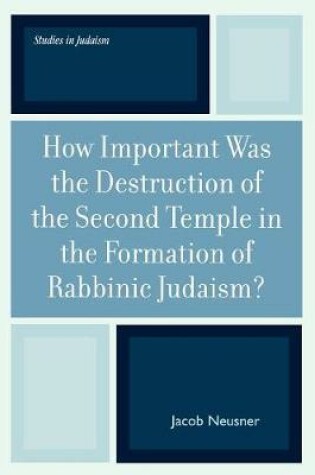 Studies in Judaism

How Important Was the Destruction of the Second Temple in the Formation of Rabbinic Judaism?

Jacob Neusner